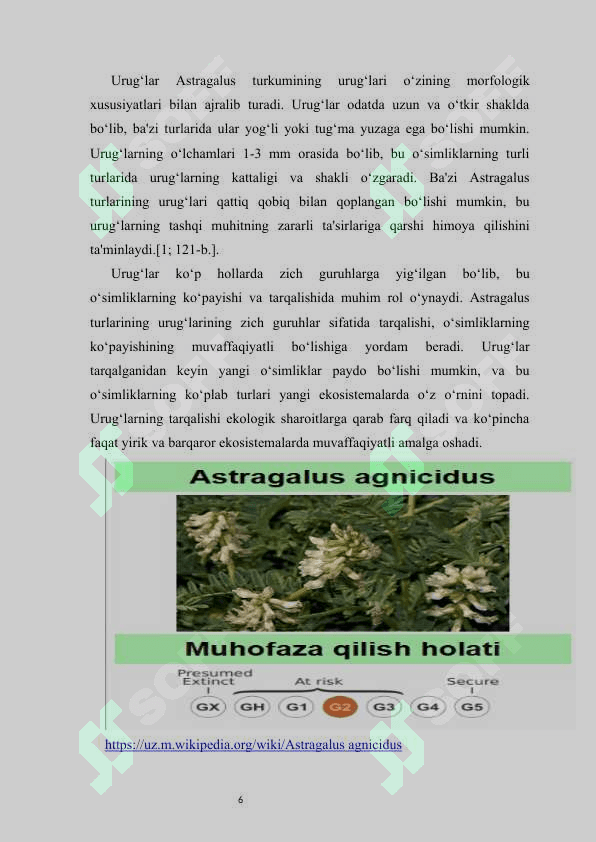 Urug‘lar Astragalus turkumining urug‘lari o‘zining morfologik xususiyatlari bilan ajralib turadi. Urug‘lar odatda uzun va o‘tkir shaklda bo‘lib, ba'zi turlarida ular yog‘li yoki tug‘ma yuzaga ega bo‘lishi mumkin. Urug‘larning o‘lchamlari 1-3 mm orasida bo‘lib, bu o‘simliklarning turli turlarida urug‘larning kattaligi va shakli o‘zgaradi. Ba'zi Astragalus turlarining urug‘lari qattiq qobiq bilan qoplangan bo‘lishi mumkin, bu urug‘larning tashqi muhitning zararli ta'sirlariga qarshi himoya qilishini ta'minlaydi.[1; 121-b.].

Urug‘lar ko‘p hollarda zich guruhlarga yig‘ilgan bo‘lib, bu o‘simliklarning ko‘payishi va tarqalishida muhim rol o‘ynaydi. Astragalus turlarining urug‘larining zich guruhlar sifatida tarqalishi, o‘simliklarning ko‘payishining muvaffaqiyatli bo‘lishiga yordam beradi. Urug‘lar tarqalganidan keyin yangi o‘simliklar paydo bo‘lishi mumkin, va bu o‘simliklarning ko‘plab turlari yangi ekosistemalarda o‘z o‘rnini topadi. Urug‘larning tarqalishi ekologik sharoitlarga qarab farq qiladi va ko‘pincha faqat yirik va barqaror ekosistemalarda muvaffaqiyatli amalga oshadi.

Astragalus agnicidus

Muhofaza qilish holati

Presumed Extinct

At risk

Secure

GX GH G1 G2 G3 G4 G5

https://uz.m.wikipedia.org/wiki/Astragalus agnicidus

6